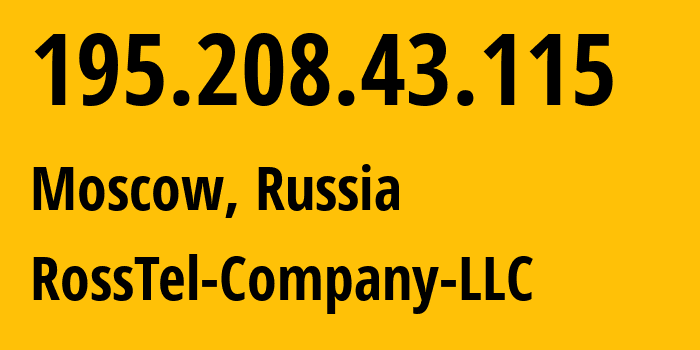 195.208.43.115

Moscow, Russia

RossTel-Company-LLC